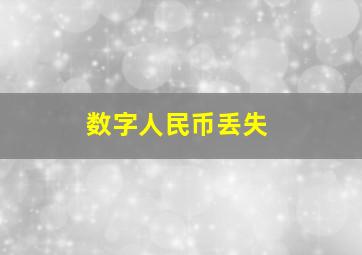 数字人民币丢失